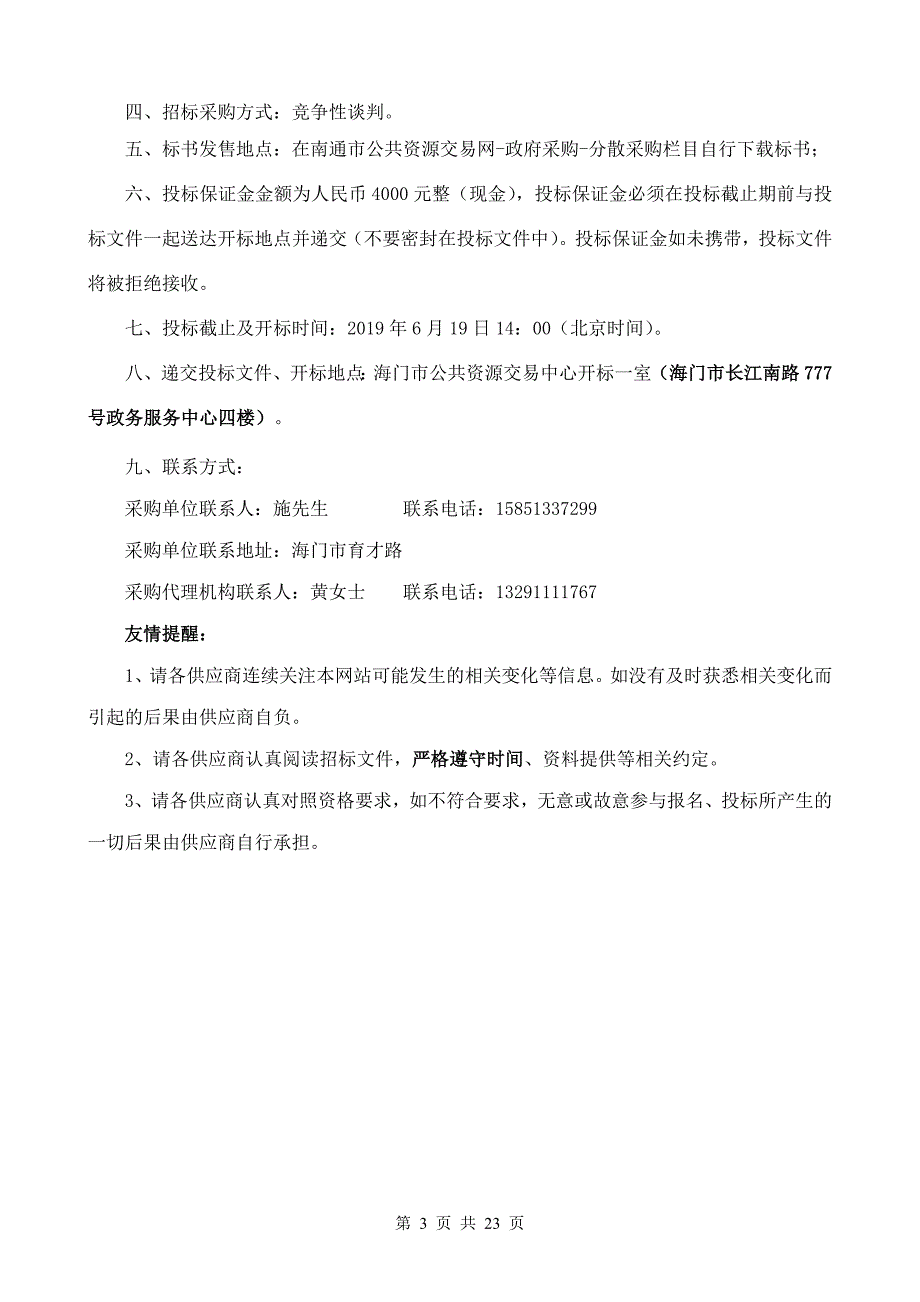 四、招标采购方式：竞争性谈判。

五、标书发售地点：在南通市公共资源交易网-政府采购-分散采购栏目自行下载标书；

六、投标保证金金额为人民币 4000 元整（现金），投标保证金必须在投标截止期前与投标文件一起送达开标地点并递交（不要密封在投标文件中）。投标保证金如未携带，投标文件将被拒绝接收。

七、投标截止及开标时间：2019 年 6 月 19 日 14：00（北京时间）。

八、递交投标文件、开标地点：海门市公共资源交易中心开标一室（海门市长江南路 777 号政务服务中心四楼）。

九、联系方式：

采购单位联系人：施先生　　　联系电话：15851337299

采购单位联系地址：海门市育才路

采购代理机构联系人：黄女士　　联系电话：13291111767

友情提醒：

1、请各供应商连续关注本网站可能发生的相关变化等信息。如没有及时获悉相关变化而引起的后果由供应商自负。

2、请各供应商认真阅读招标文件，严格遵守时间、资料提供等相关约定。

3、请各供应商认真对照资格要求，如不符合要求，无意或故意参与报名、投标所产生的一切后果由供应商自行承担。

第 3 页 共 23 页